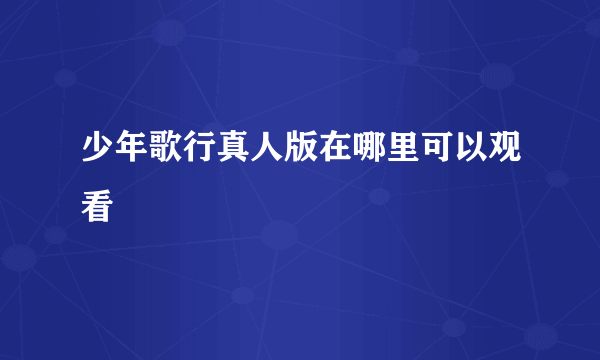 少年歌行真人版在哪里可以观看